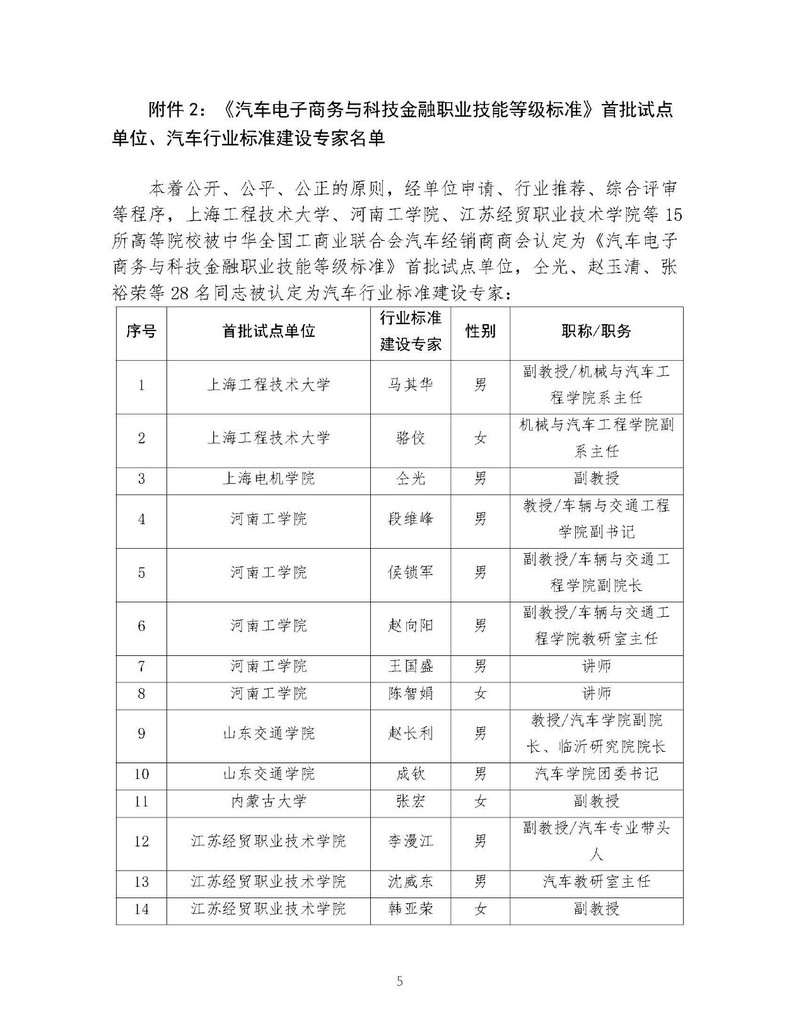 附件 2：《汽车电子商务与科技金融职业技能等级标准》首批试点单位、汽车行业标准建设专家名单

本着公开、公平、公正的原则，经单位申请、行业推荐、综合评审等程序，上海工程技术大学、河南工学院、江苏经贸职业技术学院等 15 所高等院校被中华全国工商业联合会汽车经销商商会认定为《汽车电子商务与科技金融职业技能等级标准》首批试点单位，仝光、赵玉清、张裕荣等 28 名同志被认定为汽车行业标准建设专家：

| 序号 | 首批试点单位 | 行业标准建设专家 | 性别 | 职称/职务 |
|---|---|---|---|---|
| 1 | 上海工程技术大学 | 马其华 | 男 | 副教授/机械与汽车工程学院系主任 |
| 2 | 上海工程技术大学 | 骆佼 | 女 | 机械与汽车工程学院副系主任 |
| 3 | 上海电机学院 | 仝光 | 男 | 副教授 |
| 4 | 河南工学院 | 段维峰 | 男 | 教授/车辆与交通工程学院副书记 |
| 5 | 河南工学院 | 侯锁军 | 男 | 副教授/车辆与交通工程学院副院长 |
| 6 | 河南工学院 | 赵向阳 | 男 | 副教授/车辆与交通工程学院教研室主任 |
| 7 | 河南工学院 | 王国盛 | 男 | 讲师 |
| 8 | 河南工学院 | 陈智娟 | 女 | 讲师 |
| 9 | 山东交通学院 | 赵长利 | 男 | 教授/汽车学院副院长、临沂研究院院长 |
| 10 | 山东交通学院 | 成钦 | 男 | 汽车学院团委书记 |
| 11 | 内蒙古大学 | 张宏 | 女 | 副教授 |
| 12 | 江苏经贸职业技术学院 | 李漫江 | 男 | 副教授/汽车专业带头人 |
| 13 | 江苏经贸职业技术学院 | 沈威东 | 男 | 汽车教研室主任 |
| 14 | 江苏经贸职业技术学院 | 韩亚荣 | 女 | 副教授 |

5